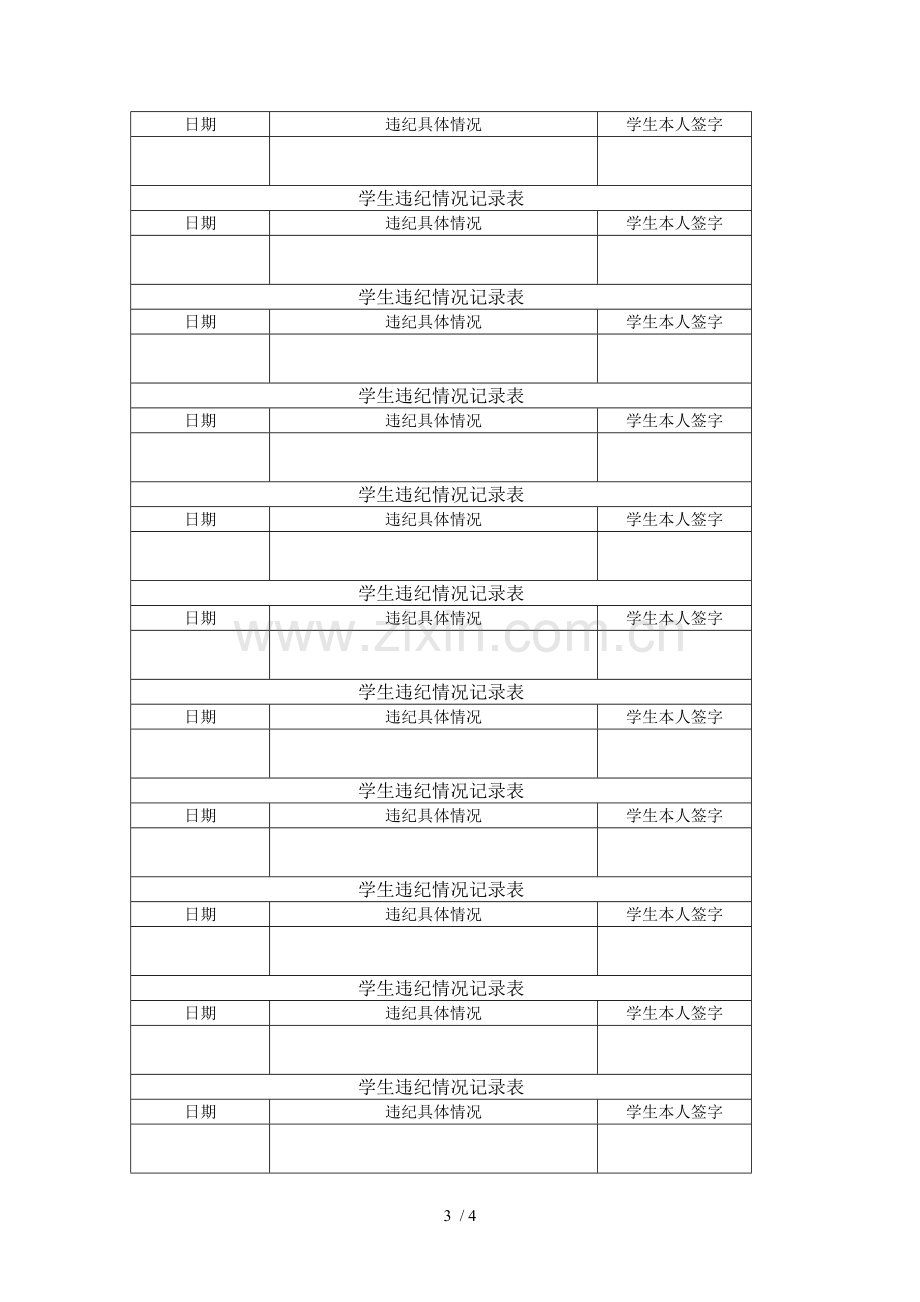 | 日期 | 违纪具体情况 | 学生本人签字 |
|---|---|---|
| | | |
| 学生违纪情况记录表 | | |
| 日期 | 违纪具体情况 | 学生本人签字 |
| | | |
| 学生违纪情况记录表 | | |
| 日期 | 违纪具体情况 | 学生本人签字 |
| | | |
| 学生违纪情况记录表 | | |
| 日期 | 违纪具体情况 | 学生本人签字 |
| | | |
| 学生违纪情况记录表 | | |
| 日期 | 违纪具体情况 | 学生本人签字 |
| | | |
| 学生违纪情况记录表 | | |
| 日期 | 违纪具体情况 | 学生本人签字 |
| | | |
| 学生违纪情况记录表 | | |
| 日期 | 违纪具体情况 | 学生本人签字 |
| | | |
| 学生违纪情况记录表 | | |
| 日期 | 违纪具体情况 | 学生本人签字 |
| | | |
| 学生违纪情况记录表 | | |
| 日期 | 违纪具体情况 | 学生本人签字 |
| | | |
| 学生违纪情况记录表 | | |
| 日期 | 违纪具体情况 | 学生本人签字 |
| | | |
| 学生违纪情况记录表 | | |
| 日期 | 违纪具体情况 | 学生本人签字 |
| | | |

3 / 4

www.zixin.com.cn